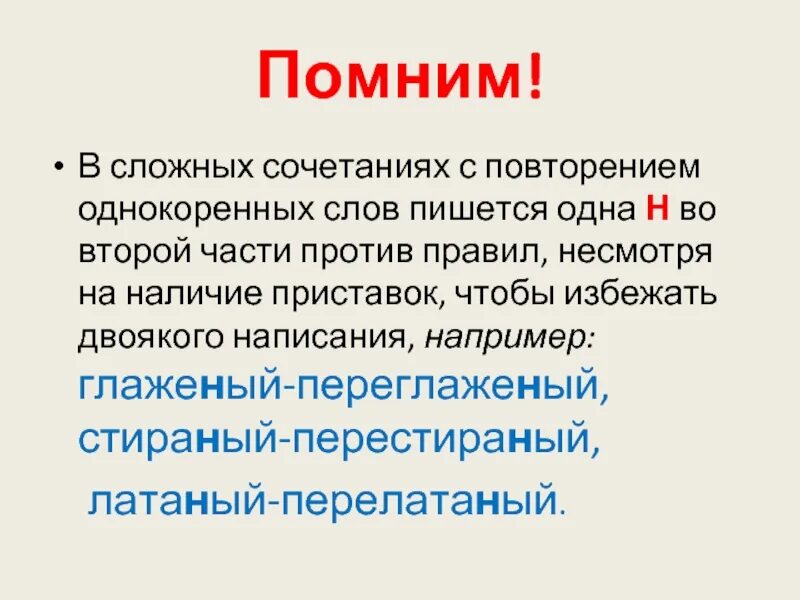 Помним!

• В сложных сочетаниях с повторением однокоренных слов пишется одна Н во второй части против правил, несмотря на наличие приставок, чтобы избежать двоякого написания, например:
глаженый-переглаженый,
стираный-перестираный,
латаный-перелатаный.